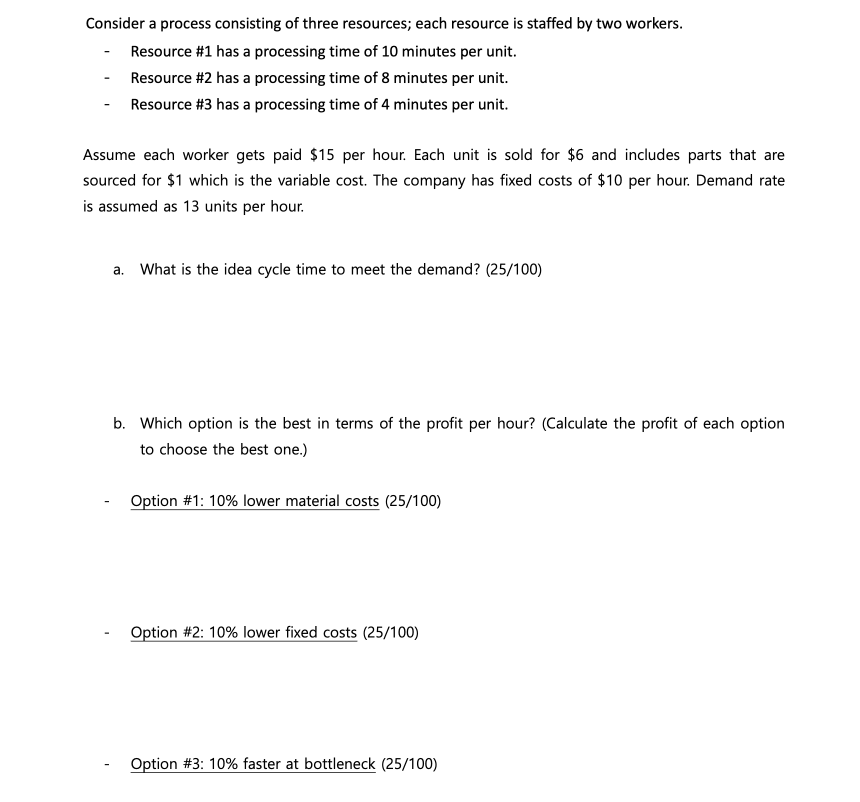 Consider a process consisting of three resources; each resource is staffed by two workers.

- Resource #1 has a processing time of 10 minutes per unit.
- Resource #2 has a processing time of 8 minutes per unit.
- Resource #3 has a processing time of 4 minutes per unit.

Assume each worker gets paid \$15 per hour. Each unit is sold for \$6 and includes parts that are sourced for \$1 which is the variable cost. The company has fixed costs of \$10 per hour. Demand rate is assumed as 13 units per hour.

a. What is the idea cycle time to meet the demand? (25/100)

b. Which option is the best in terms of the profit per hour? (Calculate the profit of each option to choose the best one.)

- Option #1: 10% lower material costs (25/100)

- Option #2: 10% lower fixed costs (25/100)

- Option #3: 10% faster at bottleneck (25/100)